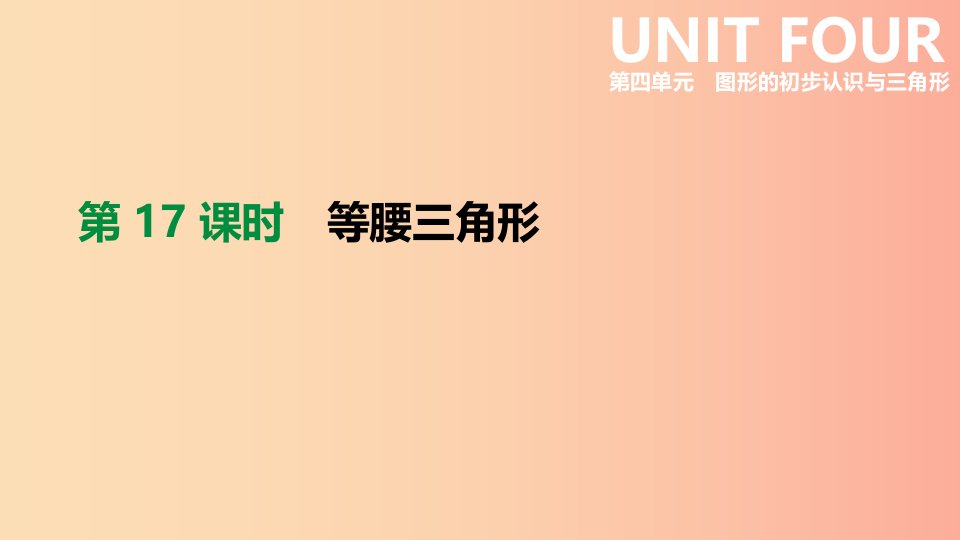 UNIT FOUR
第四单元　图形的初步认识与三角形

第 17 课时　等腰三角形